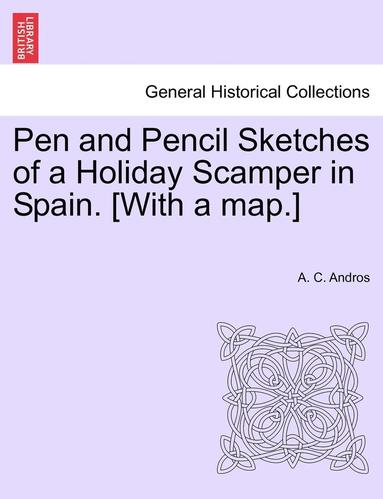 BRITISH LIBRARY

General Historical Collections

Pen and Pencil Sketches of a Holiday Scamper in Spain. [With a map.]

A. C. Andros